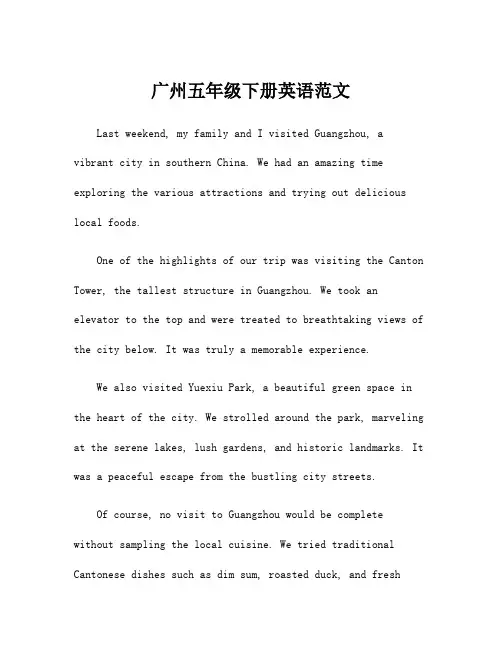 广州五年级下册英语范文

Last weekend, my family and I visited Guangzhou, a vibrant city in southern China. We had an amazing time exploring the various attractions and trying out delicious local foods.

One of the highlights of our trip was visiting the Canton Tower, the tallest structure in Guangzhou. We took an elevator to the top and were treated to breathtaking views of the city below. It was truly a memorable experience.

We also visited Yuexiu Park, a beautiful green space in the heart of the city. We strolled around the park, marveling at the serene lakes, lush gardens, and historic landmarks. It was a peaceful escape from the bustling city streets.

Of course, no visit to Guangzhou would be complete without sampling the local cuisine. We tried traditional Cantonese dishes such as dim sum, roasted duck, and fresh